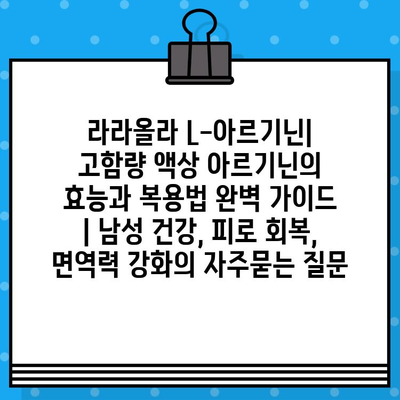 라라올라 L-아르기닌| 고함량 액상 아르기닌의 효능과 복용법 완벽 가이드 | 남성 건강, 피로 회복, 면역력 강화의 자주묻는 질문